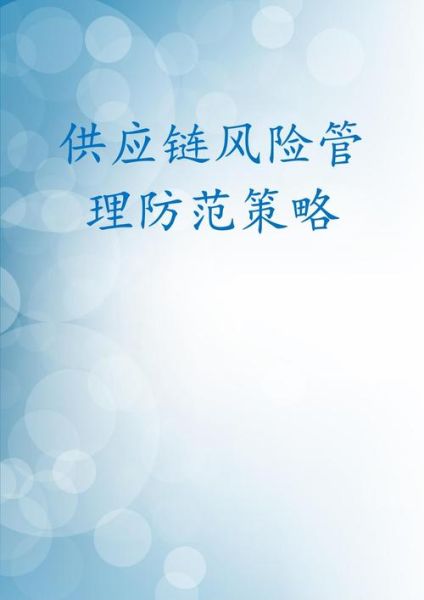 供应链风险管理防范策略